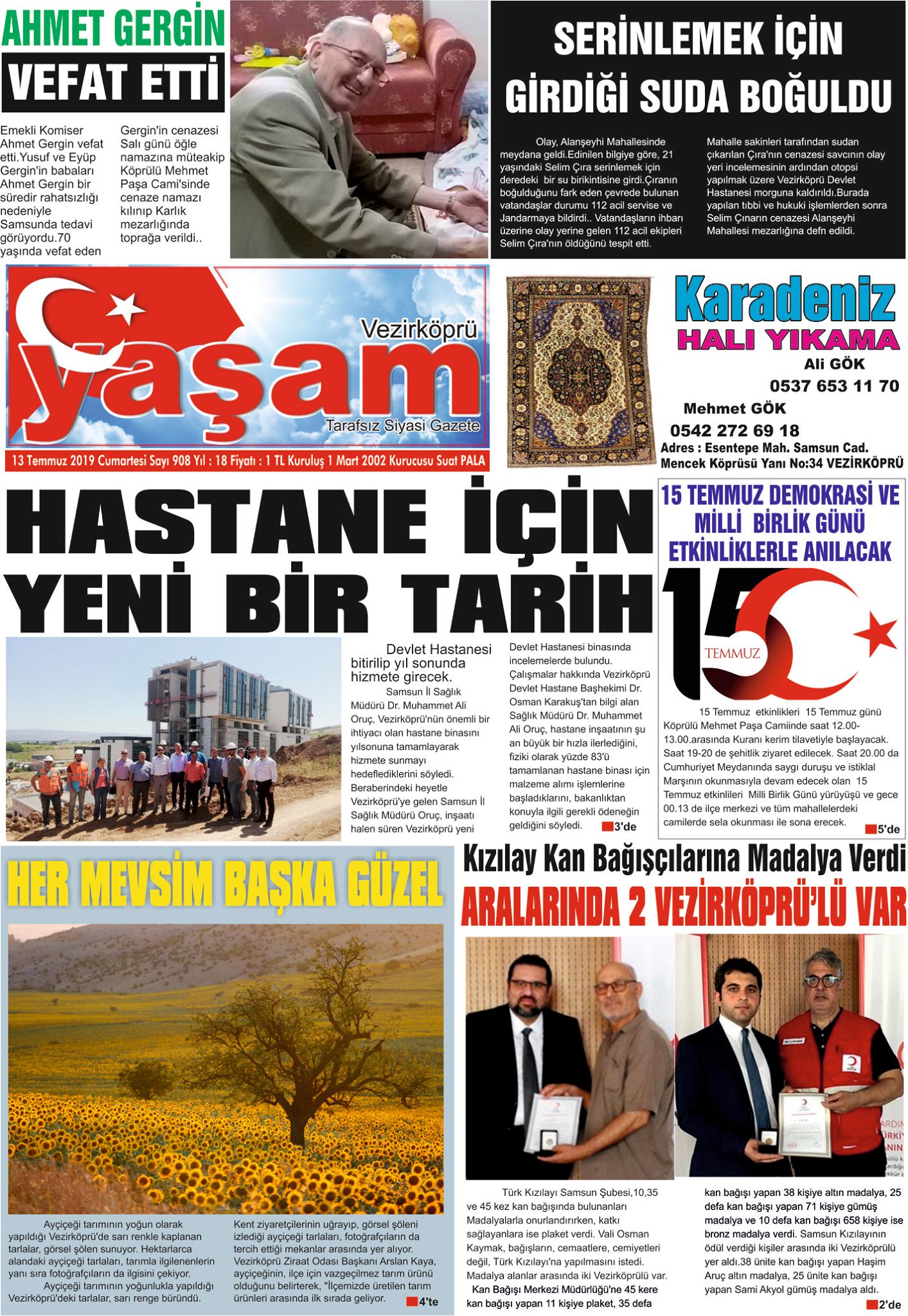 AHMET GERGİN
VEFAT ETTİ

Emekli Komiser Ahmet Gergin vefat etti.Yusuf ve Eyüp Gergin'in babaları Ahmet Gergin bir süredir rahatsızlığı nedeniyle Samsunda tedavi görüyordu.70 yaşında vefat eden

Gergin'in cenazesi Salı günü öğle namazına müteakip Köprülü Mehmet Paşa Cami'sinde cenaze namazı kılınıp Karlık mezarlığında toprağa verildi..

SERİNLEMEK İÇİN GİRDİĞİ SUDA BOĞULDU

Olay, Alanşeyhi Mahallesinde meydana geldi.Edinilen bilgiye göre, 21 yaşındaki Selim Çıra serinlemek için deredeki bir su birikintisine girdi.Çıranın boğulduğunu fark eden çevrede bulunan vatandaşlar durumu 112 acil servise ve Jandarmaya bildirdi.. Vatandaşların ihbarı üzerine olay yerine gelen 112 acil ekipleri Selim Çıra'nın öldüğünü tespit etti.

Mahalle sakinleri tarafından sudan çıkarılan Çıra'nın cenazesi savcının olay yeri incelemesinin ardından otopsi yapılmak üzere Vezirköprü Devlet Hastanesi morguna kaldırıldı.Burada yapılan tıbbi ve hukuki işlemlerden sonra Selim Çınarın cenazesi Alanşeyhi Mahallesi mezarlığına defn edildi.

Vezirköprü
yaşam
Tarafsız Siyasi Gazete
13 Temmuz 2019 Cumartesi Sayı 908 Yıl : 18 Fiyatı : 1 TL Kuruluş 1 Mart 2002 Kurucusu Suat PALA

Karadeniz
HALI YIKAMA
Ali GÖK
0537 653 11 70
Mehmet GÖK
0542 272 69 18
Adres : Esentepe Mah. Samsun Cad. Mencek Köprüsü Yanı No:34 VEZİRKÖPRÜ

HASTANE İÇİN YENİ BİR TARİH

Devlet Hastanesi bitirilip yıl sonunda hizmete girecek.

Samsun İl Sağlık Müdürü Dr. Muhammet Ali Oruç, Vezirköprü'nün önemli bir ihtiyacı olan hastane binasını yılsonuna tamamlayarak hizmete sunmayı hedeflediklerini söyledi. Beraberindeki heyetle Vezirköprü'ye gelen Samsun İl Sağlık Müdürü Oruç, inşaatı halen süren Vezirköprü yeni Devlet Hastanesi binasında incelemelerde bulundu. Çalışmalar hakkında Vezirköprü Devlet Hastane Başhekimi Dr. Osman Karakuş'tan bilgi alan Sağlık Müdürü Dr. Muhammet Ali Oruç, hastane inşaatının şu an büyük bir hızla ilerlediğini, fiziki olarak yüzde 83'ü tamamlanan hastane binası için malzeme alımı işlemlerine başladıklarını, bakanlıktan konuyla ilgili gerekli ödeneğin geldiğini söyledi. 3'de

15 TEMMUZ DEMOKRASİ VE MİLLİ BİRLİK GÜNÜ ETKİNLİKLERLE ANILACAK

15 TEMMUZ

15 Temmuz etkinlikleri 15 Temmuz günü Köprülü Mehmet Paşa Camiinde saat 12.00-13.00.arasında Kuranı kerim tilavetiyle başlayacak. Saat 19-20 de şehitlik ziyaret edilecek. Saat 20.00 da Cumhuriyet Meydanında saygı duruşu ve istiklal Marşının okunmasıyla devam edecek olan 15 Temmuz etkinlileri Milli Birlik Günü yürüyüşü ve gece 00.13 de ilçe merkezi ve tüm mahallelerdeki camilerde sela okunması ile sona erecek. 5'de

HER MEVSİM BAŞKA GÜZEL

Ayçiçeği tarımının yoğun olarak yapıldığı Vezirköprü'de sarı renkle kaplanan tarlalar, görsel şölen sunuyor. Hektarlarca alandaki ayçiçeği tarlaları, tarımla ilgilenenlerin yanı sıra fotoğrafçıların da ilgisini çekiyor.

Ayçiçeği tarımının yoğunlukla yapıldığı Vezirköprü'deki tarlalar, sarı renge büründü. Kent ziyaretçilerinin uğrayıp, görsel şöleni izlediği ayçiçeği tarlaları, fotoğrafçıların da tercih ettiği mekanlar arasında yer alıyor. Vezirköprü Ziraat Odası Başkanı Arslan Kaya, ayçiçeğinin, ilçe için vazgeçilmez tarım ürünü olduğunu belirterek, "İlçemizde üretilen tarım ürünleri arasında ilk sırada geliyor. 4'te

Kızılay Kan Bağışçılarına Madalya Verdi
ARALARINDA 2 VEZİRKÖPRÜ'LÜ VAR

Türk Kızılayı Samsun Şubesi,10,35 ve 45 kez kan bağışında bulunanları Madalyalarla onurlandırırken, katkı sağlayanlara ise plaket verdi. Vali Osman Kaymak, bağışların, cemaatlere, cemiyetleri değil, Türk Kızılayı'na yapılmasını istedi. Madalya alanlar arasında iki Vezirköprülü var.

Kan Bağışı Merkezi Müdürlüğü'ne 45 kere kan bağışı yapan 11 kişiye plaket, 35 defa kan bağışı yapan 38 kişiye altın madalya, 25 defa kan bağışı yapan 71 kişiye gümüş madalya ve 10 defa kan bağışı 658 kişiye ise bronz madalya verdi. Samsun Kızılayının ödül verdiği kişiler arasında iki Vezirköprülü yer aldı.38 ünite kan bağışı yapan Haşim Aruç altın madalya, 25 ünite kan bağışı yapan Sami Akyol gümüş madalya aldı. 2'de